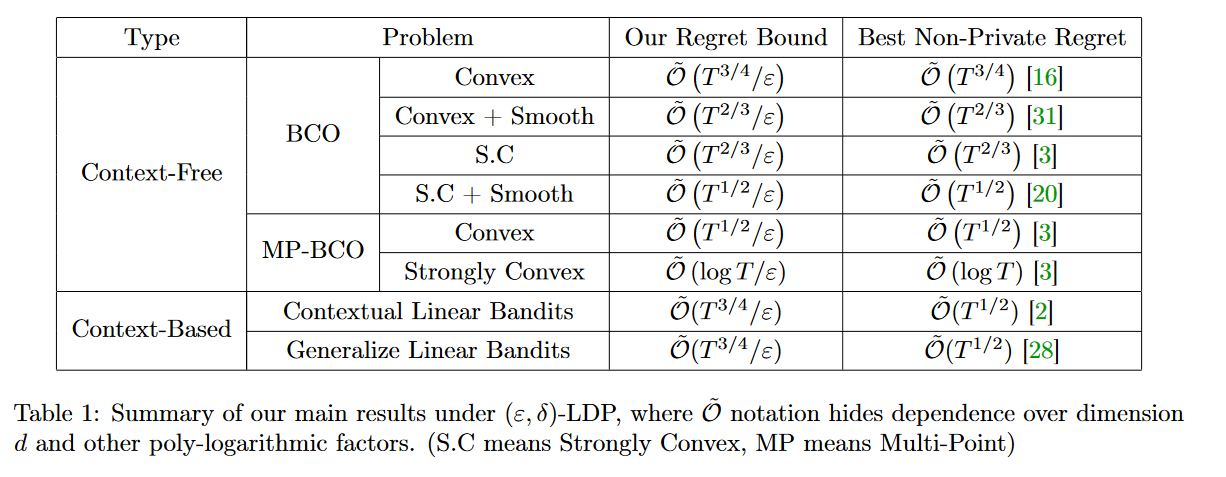 | Type | Problem | | Our Regret Bound | Best Non-Private Regret |
|---|---|---|---|---|
| Context-Free | BCO | Convex | $\tilde{\mathcal{O}}\left(T^{3/4}/\varepsilon\right)$ | $\tilde{\mathcal{O}}\left(T^{3/4}\right)$ [16] |
| | | Convex + Smooth | $\tilde{\mathcal{O}}\left(T^{2/3}/\varepsilon\right)$ | $\tilde{\mathcal{O}}\left(T^{2/3}\right)$ [31] |
| | | S.C | $\tilde{\mathcal{O}}\left(T^{2/3}/\varepsilon\right)$ | $\tilde{\mathcal{O}}\left(T^{2/3}\right)$ [3] |
| | | S.C + Smooth | $\tilde{\mathcal{O}}\left(T^{1/2}/\varepsilon\right)$ | $\tilde{\mathcal{O}}\left(T^{1/2}\right)$ [20] |
| | MP-BCO | Convex | $\tilde{\mathcal{O}}\left(T^{1/2}/\varepsilon\right)$ | $\tilde{\mathcal{O}}\left(T^{1/2}\right)$ [3] |
| | | Strongly Convex | $\tilde{\mathcal{O}}\left(\log T/\varepsilon\right)$ | $\tilde{\mathcal{O}}\left(\log T\right)$ [3] |
| Context-Based | Contextual Linear Bandits | | $\tilde{\mathcal{O}}(T^{3/4}/\varepsilon)$ | $\tilde{\mathcal{O}}(T^{1/2})$ [2] |
| | Generalize Linear Bandits | | $\tilde{\mathcal{O}}(T^{3/4}/\varepsilon)$ | $\tilde{\mathcal{O}}(T^{1/2})$ [28] |

Table 1: Summary of our main results under $(\varepsilon, \delta)$-LDP, where $\tilde{\mathcal{O}}$ notation hides dependence over dimension $d$ and other poly-logarithmic factors. (S.C means Strongly Convex, MP means Multi-Point)